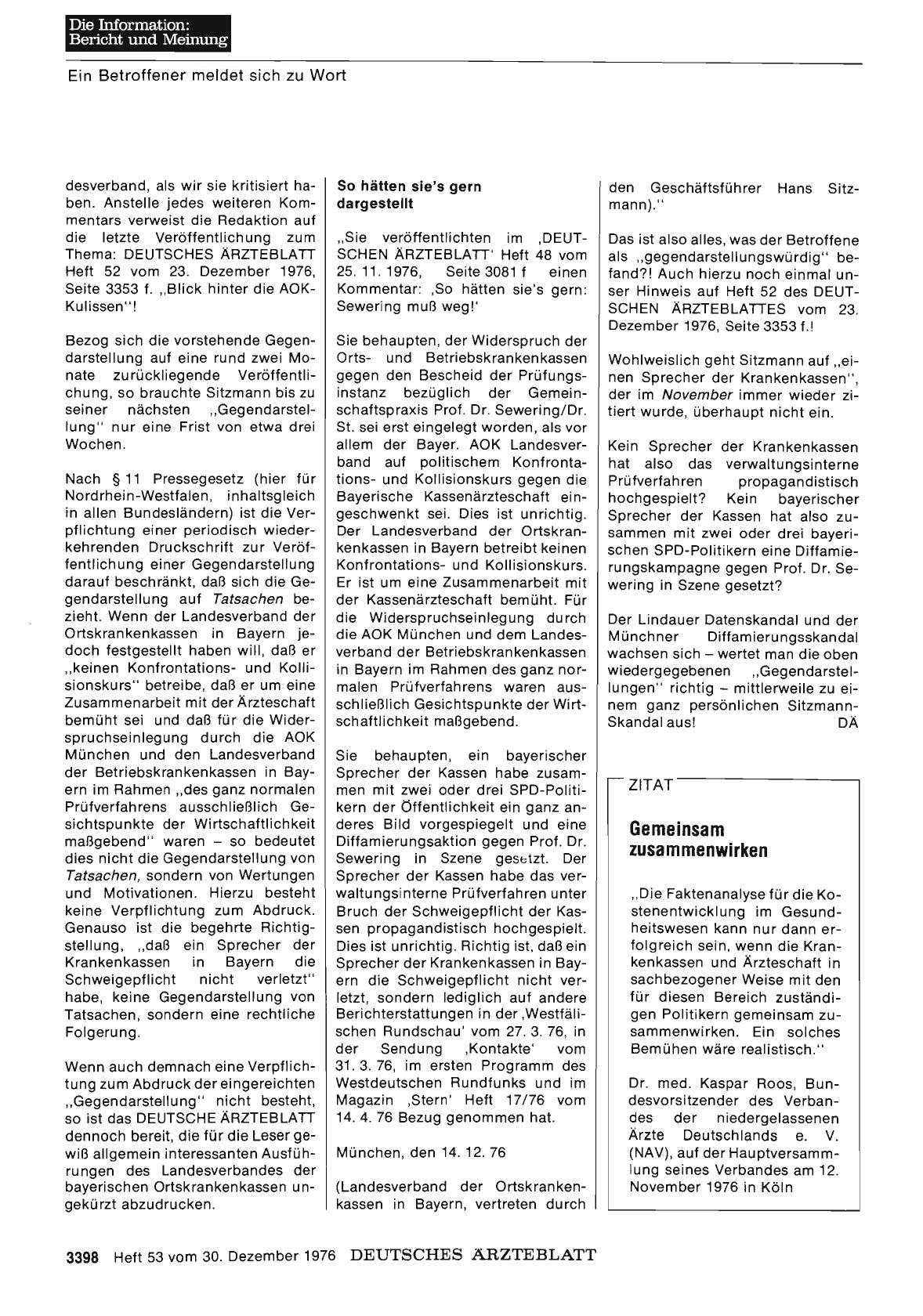 Die Information:
Bericht und Meinung

Ein Betroffener meldet sich zu Wort

desverband, als wir sie kritisiert haben. Anstelle jedes weiteren Kommentars verweist die Redaktion auf die letzte Veröffentlichung zum Thema: DEUTSCHES ÄRZTEBLATT Heft 52 vom 23. Dezember 1976, Seite 3353 f. „Blick hinter die AOK-Kulissen"!

Bezog sich die vorstehende Gegendarstellung auf eine rund zwei Monate zurückliegende Veröffentlichung, so brauchte Sitzmann bis zu seiner nächsten „Gegendarstellung" nur eine Frist von etwa drei Wochen.

Nach § 11 Pressegesetz (hier für Nordrhein-Westfalen, inhaltsgleich in allen Bundesländern) ist die Verpflichtung einer periodisch wiederkehrenden Druckschrift zur Veröffentlichung einer Gegendarstellung darauf beschränkt, daß sich die Gegendarstellung auf Tatsachen bezieht. Wenn der Landesverband der Ortskrankenkassen in Bayern jedoch festgestellt haben will, daß er „keinen Konfrontations- und Kollisionskurs" betreibe, daß er um eine Zusammenarbeit mit der Ärzteschaft bemüht sei und daß für die Widerspruchseinlegung durch die AOK München und den Landesverband der Betriebskrankenkassen in Bayern im Rahmen „des ganz normalen Prüfverfahrens ausschließlich Gesichtspunkte der Wirtschaftlichkeit maßgebend" waren – so bedeutet dies nicht die Gegendarstellung von Tatsachen, sondern von Wertungen und Motivationen. Hierzu besteht keine Verpflichtung zum Abdruck. Genauso ist die begehrte Richtigstellung, „daß ein Sprecher der Krankenkassen in Bayern die Schweigepflicht nicht verletzt" habe, keine Gegendarstellung von Tatsachen, sondern eine rechtliche Folgerung.

Wenn auch demnach eine Verpflichtung zum Abdruck der eingereichten „Gegendarstellung" nicht besteht, so ist das DEUTSCHE ÄRZTEBLATT dennoch bereit, die für die Leser gewiß allgemein interessanten Ausführungen des Landesverbandes der bayerischen Ortskrankenkassen ungekürzt abzudrucken.

So hätten sie's gern dargestellt

„Sie veröffentlichten im ‚DEUTSCHEN ÄRZTEBLATT' Heft 48 vom 25. 11. 1976, Seite 3081 f einen Kommentar: ‚So hätten sie's gern: Sewering muß weg!'

Sie behaupten, der Widerspruch der Orts- und Betriebskrankenkassen gegen den Bescheid der Prüfungsinstanz bezüglich der Gemeinschaftspraxis Prof. Dr. Sewering/Dr. St. sei erst eingelegt worden, als vor allem der Bayer. AOK Landesverband auf politischem Konfrontations- und Kollisionskurs gegen die Bayerische Kassenärzteschaft eingeschwenkt sei. Dies ist unrichtig. Der Landesverband der Ortskrankenkassen in Bayern betreibt keinen Konfrontations- und Kollisionskurs. Er ist um eine Zusammenarbeit mit der Kassenärzteschaft bemüht. Für die Widerspruchseinlegung durch die AOK München und dem Landesverband der Betriebskrankenkassen in Bayern im Rahmen des ganz normalen Prüfverfahrens waren ausschließlich Gesichtspunkte der Wirtschaftlichkeit maßgebend.

Sie behaupten, ein bayerischer Sprecher der Kassen habe zusammen mit zwei oder drei SPD-Politikern der Öffentlichkeit ein ganz anderes Bild vorgespiegelt und eine Diffamierungsaktion gegen Prof. Dr. Sewering in Szene gesetzt. Der Sprecher der Kassen habe das verwaltungsinterne Prüfverfahren unter Bruch der Schweigepflicht der Kassen propagandistisch hochgespielt. Dies ist unrichtig. Richtig ist, daß ein Sprecher der Krankenkassen in Bayern die Schweigepflicht nicht verletzt, sondern lediglich auf andere Berichterstattungen in der ‚Westfälischen Rundschau' vom 27. 3. 76, in der Sendung ‚Kontakte' vom 31. 3. 76, im ersten Programm des Westdeutschen Rundfunks und im Magazin ‚Stern' Heft 17/76 vom 14. 4. 76 Bezug genommen hat.

München, den 14. 12. 76

(Landesverband der Ortskrankenkassen in Bayern, vertreten durch den Geschäftsführer Hans Sitzmann)."

Das ist also alles, was der Betroffene als „gegendarstellungswürdig" befand?! Auch hierzu noch einmal unser Hinweis auf Heft 52 des DEUTSCHEN ÄRZTEBLATTES vom 23. Dezember 1976, Seite 3353 f.!

Wohlweislich geht Sitzmann auf „einen Sprecher der Krankenkassen", der im November immer wieder zitiert wurde, überhaupt nicht ein.

Kein Sprecher der Krankenkassen hat also das verwaltungsinterne Prüfverfahren propagandistisch hochgespielt? Kein bayerischer Sprecher der Kassen hat also zusammen mit zwei oder drei bayerischen SPD-Politikern eine Diffamierungskampagne gegen Prof. Dr. Sewering in Szene gesetzt?

Der Lindauer Datenskandal und der Münchner Diffamierungsskandal wachsen sich – wertet man die oben wiedergegebenen „Gegendarstellungen" richtig – mittlerweile zu einem ganz persönlichen Sitzmann-Skandal aus! DÄ

ZITAT

Gemeinsam zusammenwirken

„Die Faktenanalyse für die Kostenentwicklung im Gesundheitswesen kann nur dann erfolgreich sein, wenn die Krankenkassen und Ärzteschaft in sachbezogener Weise mit den für diesen Bereich zuständigen Politikern gemeinsam zusammenwirken. Ein solches Bemühen wäre realistisch."

Dr. med. Kaspar Roos, Bundesvorsitzender des Verbandes der niedergelassenen Ärzte Deutschlands e. V. (NAV), auf der Hauptversammlung seines Verbandes am 12. November 1976 in Köln

3398 Heft 53 vom 30. Dezember 1976 DEUTSCHES ÄRZTEBLATT